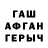 ГАШ
АФГАН
ГЕРЫЧ